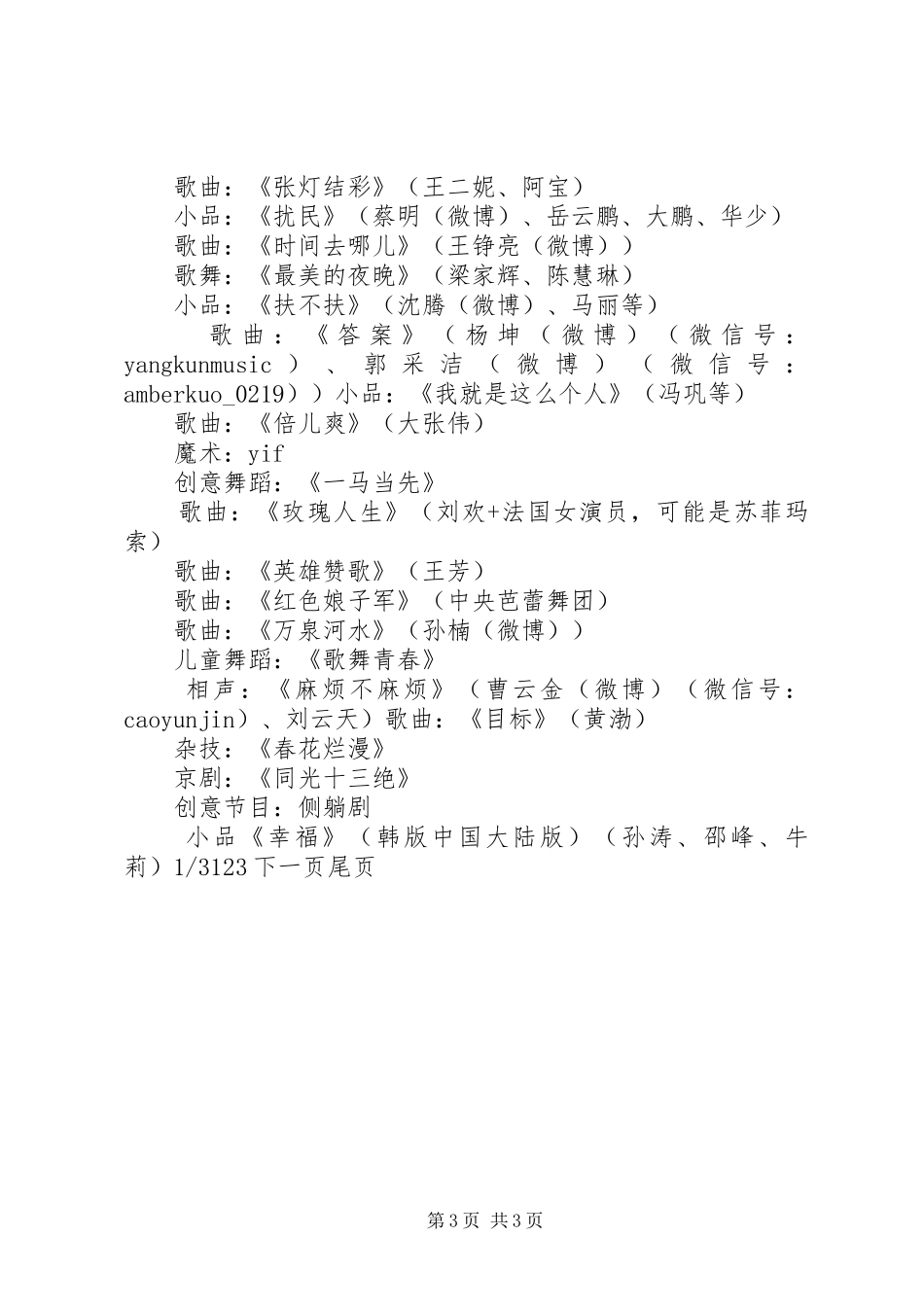 歌曲：《张灯结彩》（王二妮、阿宝）
小品：《扰民》（蔡明（微博）、岳云鹏、大鹏、华少）
歌曲：《时间去哪儿》（王铮亮（微博））
歌舞：《最美的夜晚》（梁家辉、陈慧琳）
小品：《扶不扶》（沈腾（微博）、马丽等）
歌曲：《答案》（杨坤（微博）（微信号：yangkunmusic）、郭采洁（微博）（微信号：amberkuo_0219））小品：《我就是这么个人》（冯巩等）
歌曲：《倍儿爽》（大张伟）
魔术：yif
创意舞蹈：《一马当先》
歌曲：《玫瑰人生》（刘欢+法国女演员，可能是苏菲玛索）
歌曲：《英雄赞歌》（王芳）
歌曲：《红色娘子军》（中央芭蕾舞团）
歌曲：《万泉河水》（孙楠（微博））
儿童舞蹈：《歌舞青春》
相声：《麻烦不麻烦》（曹云金（微博）（微信号：caoyunjin）、刘云天）歌曲：《目标》（黄渤）
杂技：《春花烂漫》
京剧：《同光十三绝》
创意节目：侧躺剧
小品《幸福》（韩版中国大陆版）（孙涛、邵峰、牛莉）1/3123下一页尾页

第3页 共3页